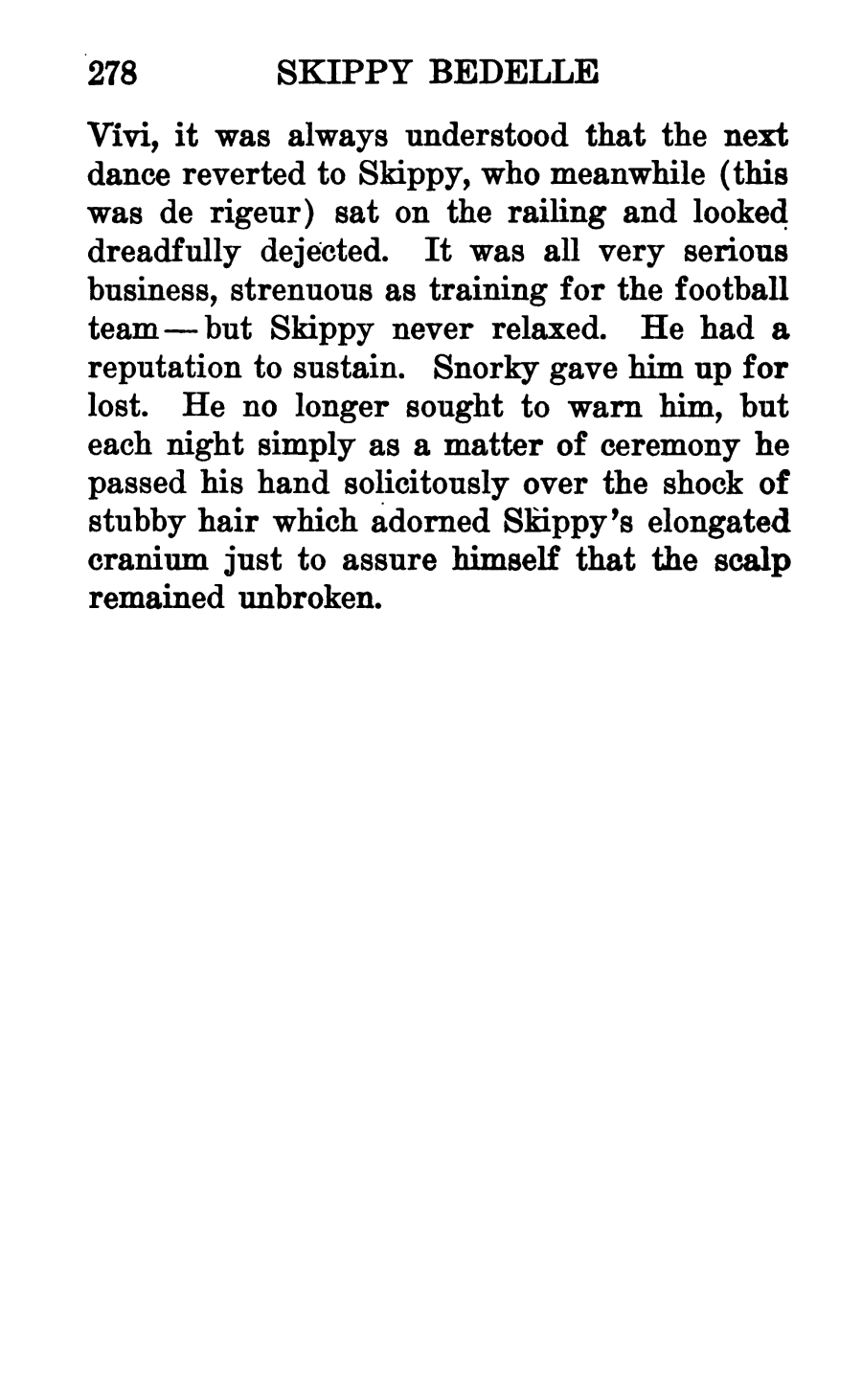 278 SKIPPY BEDELLE

Vivi, it was always understood that the next dance reverted to Skippy, who meanwhile (this was de rigeur) sat on the railing and looked dreadfully dejected. It was all very serious business, strenuous as training for the football team — but Skippy never relaxed. He had a reputation to sustain. Snorky gave him up for lost. He no longer sought to warn him, but each night simply as a matter of ceremony he passed his hand solicitously over the shock of stubby hair which adorned Skippy's elongated cranium just to assure himself that the scalp remained unbroken.